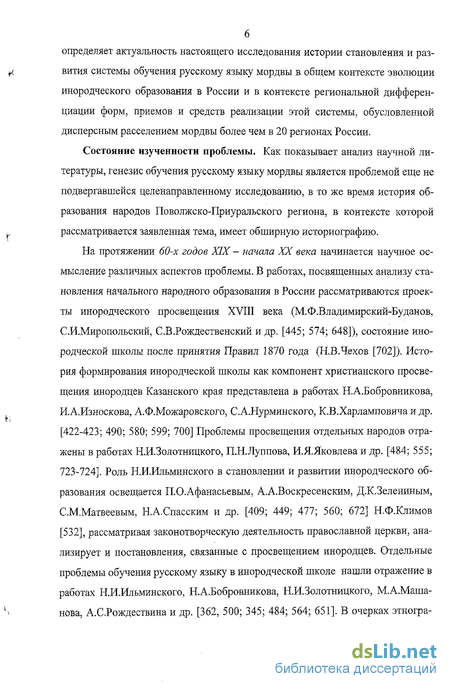 6

определяет актуальность настоящего исследования истории становления и развития системы обучения русскому языку мордвы в общем контексте эволюции инородческого образования в России и в контексте региональной дифференциации форм, приемов и средств реализации этой системы, обусловленной дисперсным расселением мордвы более чем в 20 регионах России.

Состояние изученности проблемы. Как показывает анализ научной литературы, генезис обучения русскому языку мордвы является проблемой еще не подвергавшейся целенаправленному исследованию, в то же время история образования народов Поволжско-Приуральского региона, в контексте которой рассматривается заявленная тема, имеет обширную историографию.

На протяжении 60-х годов XIX – начала XX века начинается научное осмысление различных аспектов проблемы. В работах, посвященных анализу становления начального народного образования в России рассматриваются проекты инородческого просвещения XVIII века (М.Ф.Владимирский-Буданов, С.И.Миропольский, С.В.Рождественский и др. [445; 574; 648]), состояние инородческой школы после принятия Правил 1870 года (Н.В.Чехов [702]). История формирования инородческой школы как компонент христианского просвещения инородцев Казанского края представлена в работах Н.А.Бобровникова, И.А.Износкова, А.Ф.Можаровского, С.А.Нурминского, К.В.Харламповича и др. [422-423; 490; 580; 599; 700] Проблемы просвещения отдельных народов отражены в работах Н.И.Золотницкого, П.Н.Луппова, И.Я.Яковлева и др. [484; 555; 723-724]. Роль Н.И.Ильминского в становлении и развитии инородческого образования освещается П.О.Афанасьевым, А.А.Воскресенским, Д.К.Зелениным, С.М.Матвеевым, Н.А.Спасским и др. [409; 449; 477; 560; 672] Н.Ф.Климов [532], рассматривая законотворческую деятельность православной церкви, анализирует и постановления, связанные с просвещением инородцев. Отдельные проблемы обучения русскому языку в инородческой школе нашли отражение в работах Н.И.Ильминского, Н.А.Бобровникова, Н.И.Золотницкого, М.А.Машанова, А.С.Рождествина и др. [362, 500; 345; 484; 564; 651]. В очерках этногра-

dsLib.net
библиотека диссертаций